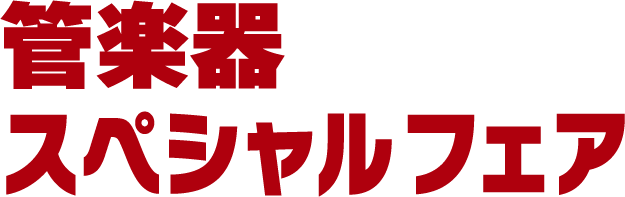 管楽器
スペシャルフェア